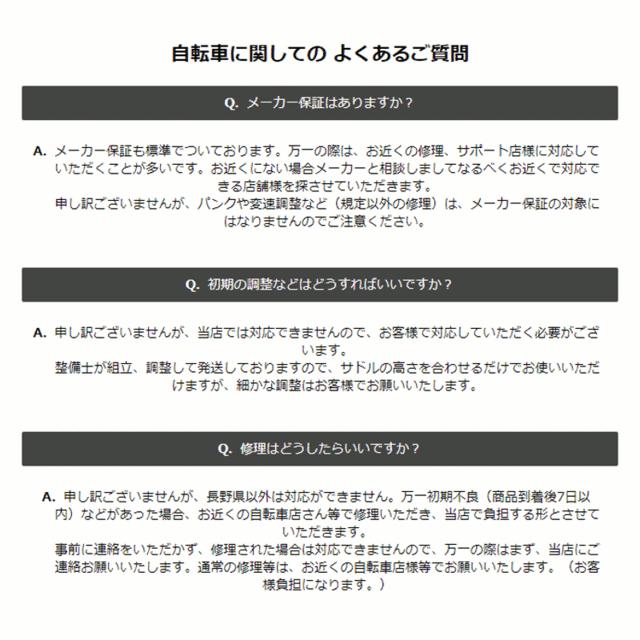 自転車に関しての よくあるご質問

Q. メーカー保証はありますか？

A. メーカー保証も標準でついております。万一の際は、お近くの修理、サポート店様に対応していただくことが多いです。お近くにない場合メーカーと相談しましてなるべくお近くで対応できる店舗様を探させていただきます。
申し訳ございませんが、パンクや変速調整など（規定以外の修理）は、メーカー保証の対象にはなりませんのでご注意ください。

Q. 初期の調整などはどうすればいいですか？

A. 申し訳ございませんが、当店では対応できませんので、お客様で対応していただく必要がございます。
整備士が組立、調整して発送しておりますので、サドルの高さを合わせるだけでお使いいただけますが、細かな調整はお客様でお願いいたします。

Q. 修理はどうしたらいいですか？

A. 申し訳ございませんが、長野県以外は対応ができません。万一初期不良（商品到着後7日以内）などがあった場合、お近くの自転車店さん等で修理いただき、当店で負担する形とさせていただきます。
事前に連絡をいただかず、修理された場合は対応できませんので、万一の際はまず、当店にご連絡お願いいたします。通常の修理等は、お近くの自転車店様等でお願いいたします。（お客様負担になります。）